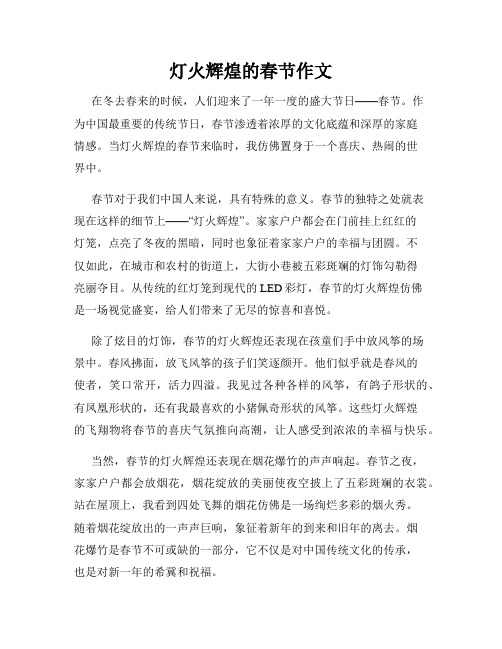 灯火辉煌的春节作文

在冬去春来的时候，人们迎来了一年一度的盛大节日——春节。作为中国最重要的传统节日，春节渗透着浓厚的文化底蕴和深厚的家庭情感。当灯火辉煌的春节来临时，我仿佛置身于一个喜庆、热闹的世界中。

春节对于我们中国人来说，具有特殊的意义。春节的独特之处就表现在这样的细节上——“灯火辉煌”。家家户户都会在门前挂上红红的灯笼，点亮了冬夜的黑暗，同时也象征着家家户户的幸福与团圆。不仅如此，在城市和农村的街道上，大街小巷被五彩斑斓的灯饰勾勒得亮丽夺目。从传统的红灯笼到现代的LED彩灯，春节的灯火辉煌仿佛是一场视觉盛宴，给人们带来了无尽的惊喜和喜悦。

除了炫目的灯饰，春节的灯火辉煌还表现在孩童们手中放风筝的场景中。春风拂面，放飞风筝的孩子们笑逐颜开。他们似乎就是春风的使者，笑口常开，活力四溢。我见过各种各样的风筝，有鸽子形状的、有凤凰形状的，还有我最喜欢的小猪佩奇形状的风筝。这些灯火辉煌的飞翔物将春节的喜庆气氛推向高潮，让人感受到浓浓的幸福与快乐。

当然，春节的灯火辉煌还表现在烟花爆竹的声声响起。春节之夜，家家户户都会放烟花，烟花绽放的美丽使夜空披上了五彩斑斓的衣裳。站在屋顶上，我看到四处飞舞的烟花仿佛是一场绚烂多彩的烟火秀。随着烟花绽放出的一声声巨响，象征着新年的到来和旧年的离去。烟花爆竹是春节不可或缺的一部分，它不仅是对中国传统文化的传承，也是对新一年的希冀和祝福。